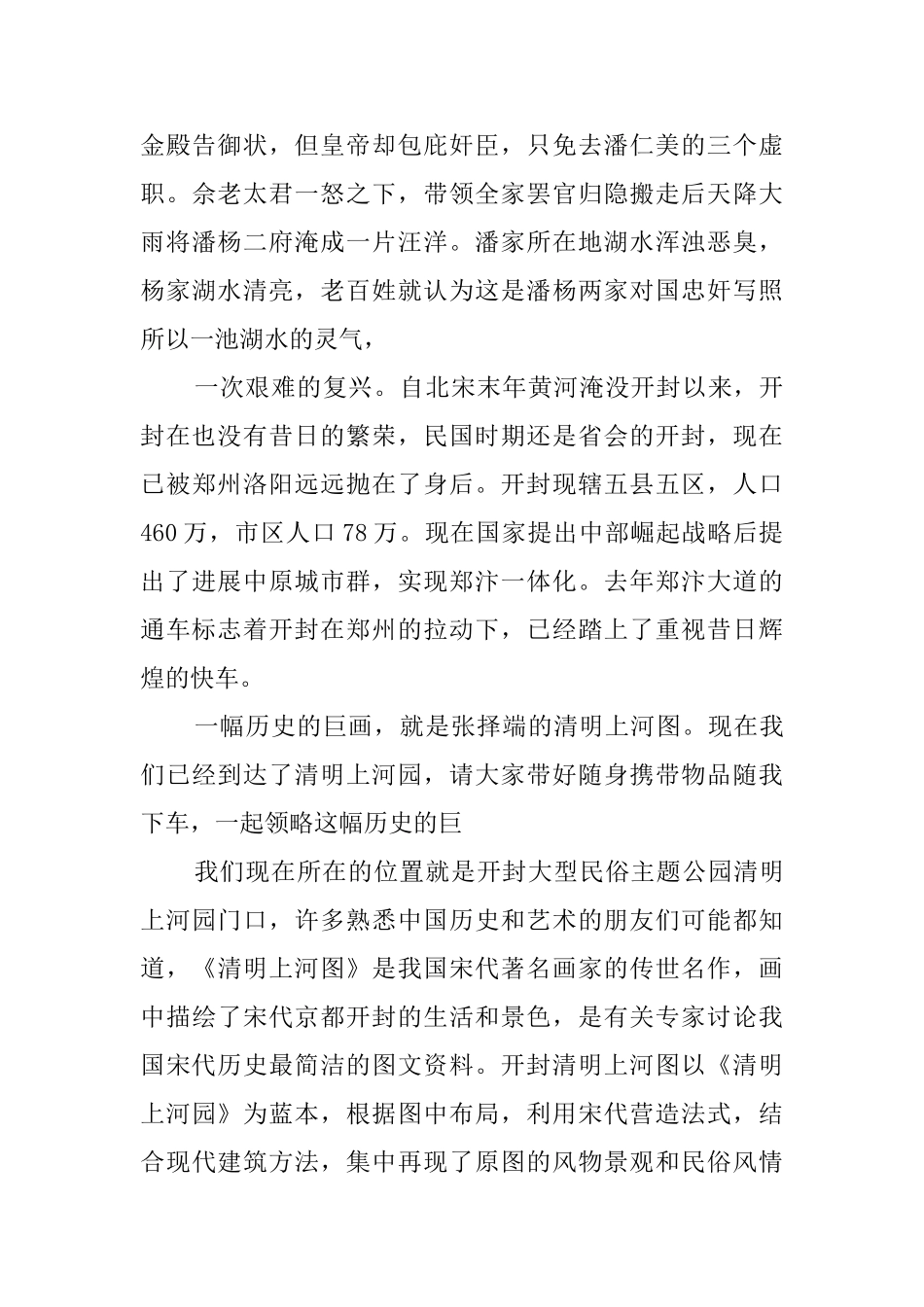 金殿告御状，但皇帝却包庇奸臣，只免去潘仁美的三个虚职。佘老太君一怒之下，带领全家罢官归隐搬走后天降大雨将潘杨二府淹成一片汪洋。潘家所在地湖水浑浊恶臭，杨家湖水清亮，老百姓就认为这是潘杨两家对国忠奸写照所以一池湖水的灵气，

一次艰难的复兴。自北宋末年黄河淹没开封以来，开封在也没有昔日的繁荣，民国时期还是省会的开封，现在已被郑州洛阳远远抛在了身后。开封现辖五县五区，人口460万，市区人口78万。现在国家提出中部崛起战略后提出了进展中原城市群，实现郑汴一体化。去年郑汴大道的通车标志着开封在郑州的拉动下，已经踏上了重视昔日辉煌的快车。

一幅历史的巨画，就是张择端的清明上河图。现在我们已经到达了清明上河园，请大家带好随身携带物品随我下车，一起领略这幅历史的巨

我们现在所在的位置就是开封大型民俗主题公园清明上河园门口，许多熟悉中国历史和艺术的朋友们可能都知道，《清明上河图》是我国宋代著名画家的传世名作，画中描绘了宋代京都开封的生活和景色，是有关专家讨论我国宋代历史最简洁的图文资料。开封清明上河图以《清明上河园》为蓝本，根据图中布局，利用宋代营造法式，结合现代建筑方法，集中再现了原图的风物景观和民俗风情